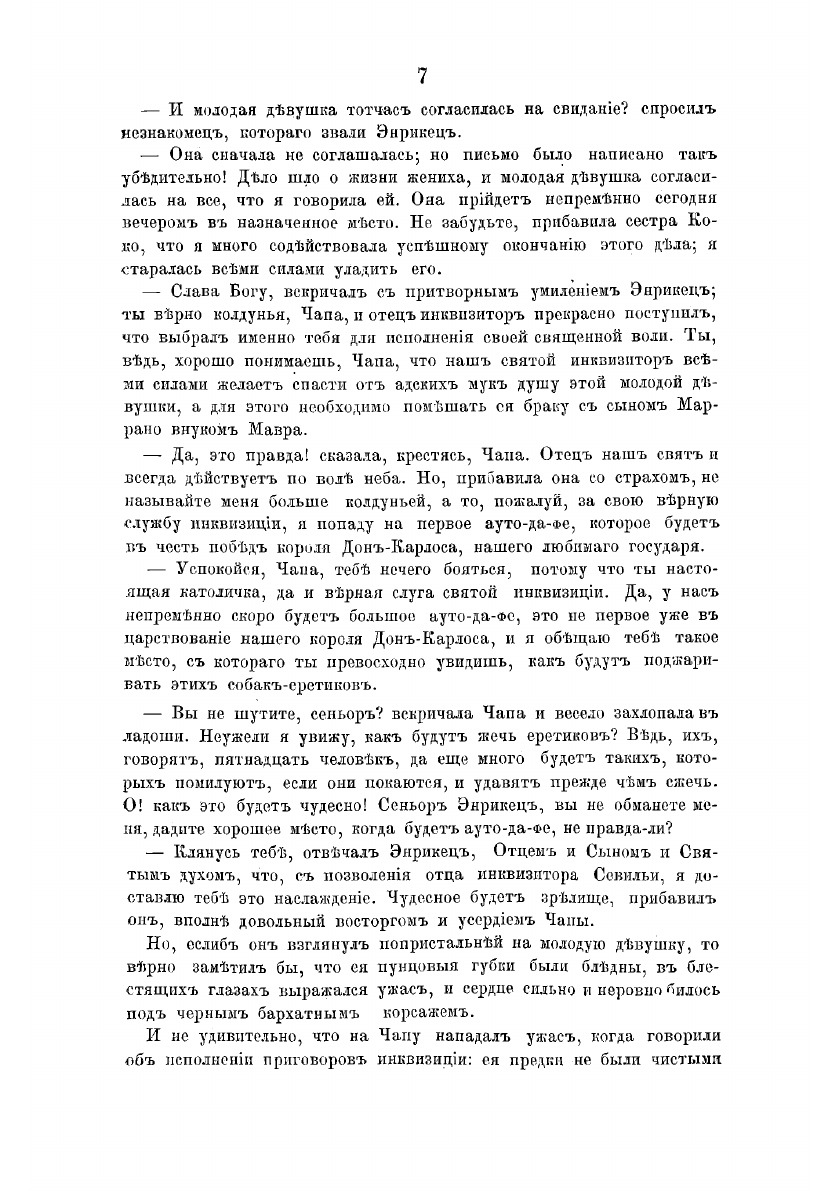 7

— И молодая дѣвушка тотчасъ согласилась на свиданіе? спросилъ незнакомецъ, котораго звали Энрикецъ.

— Она сначала не соглашалась; но письмо было написано такъ убѣдительно! Дѣло шло о жизни жениха, и молодая дѣвушка согласилась на все, что я говорила ей. Она прійдетъ непремѣнно сегодня вечеромъ въ назначенное мѣсто. Не забудьте, прибавила сестра Коко, что я много содѣйствовала успѣшному окончанію этого дѣла; я старалась всѣми силами уладить его.

— Слава Богу, вскричалъ съ притворнымъ умиленіемъ Энрикецъ; ты вѣрно колдунья, Чапа, и отецъ инквизиторъ прекрасно поступилъ, что выбралъ именно тебя для исполненія своей священной воли. Ты, вѣдь, хорошо понимаешь, Чапа, что нашъ святой инквизиторъ всѣми силами желаетъ спасти отъ адскихъ мукъ душу этой молодой дѣвушки, а для этого необходимо помѣшать ея браку съ сыномъ Маррано внукомъ Мавра.

— Да, это правда! сказала, крестясь, Чапа. Отецъ нашъ святъ и всегда дѣйствуетъ по волѣ неба. Но, прибавила она со страхомъ, не называйте меня больше колдуньей, а то, пожалуй, за свою вѣрную службу инквизиціи, я попаду на первое ауто-да-фе, которое будетъ въ честь побѣдъ короля Донъ-Карлоса, нашего любимаго государя.

— Успокойся, Чапа, тебѣ нечего бояться, потому что ты настоящая католичка, да и вѣрная слуга святой инквизиціи. Да, у насъ непремѣнно скоро будетъ большое ауто-да-фе, это не первое уже въ царствованіе нашего короля Донъ-Карлоса, и я обѣщаю тебѣ такое мѣсто, съ котораго ты превосходно увидишь, какъ будутъ поджаривать этихъ собакъ-еретиковъ.

— Вы не шутите, сеньоръ? вскричала Чапа и весело захлопала въ ладоши. Неужели я увижу, какъ будутъ жечь еретиковъ? Вѣдь, ихъ, говорятъ, пятнадцать человѣкъ, да еще много будетъ такихъ, которыхъ помилуютъ, если они покаются, и удавятъ прежде чѣмъ сжечь. О! какъ это будетъ чудесно! Сеньоръ Энрикецъ, вы не обманете меня, дадите хорошее мѣсто, когда будетъ ауто-да-фе, не правда-ли?

— Клянусь тебѣ, отвѣчалъ Энрикецъ, Отцемъ и Сыномъ и Святымъ духомъ, что, съ позволенія отца инквизитора Севильи, я доставлю тебѣ это наслажденіе. Чудесное будетъ зрѣлище, прибавилъ онъ, вполнѣ довольный восторгомъ и усердіемъ Чапы.

Но, еслибъ онъ взглянулъ попристальнѣй на молодую дѣвушку, то вѣрно замѣтилъ бы, что ея пунцовыя губки были блѣдны, въ блестящихъ глазахъ выражался ужасъ, и сердце сильно и неровно билось подъ чернымъ бархатнымъ корсажемъ.

И не удивительно, что на Чапу нападалъ ужасъ, когда говорили объ исполненіи приговоровъ инквизиціи: ея предки не были чистыми